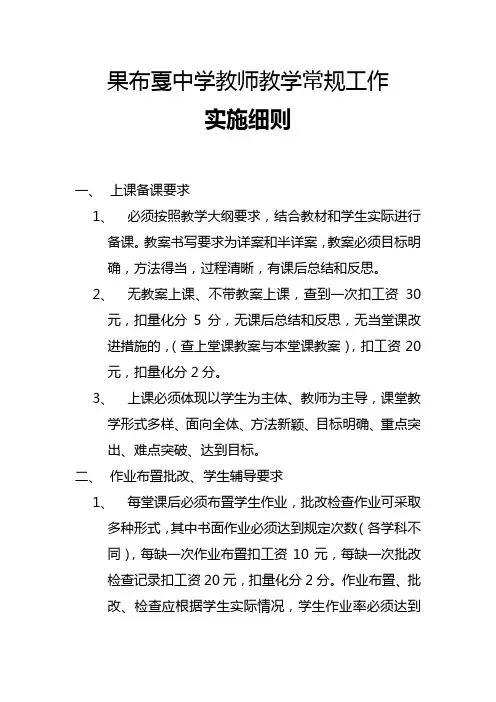 果布戛中学教师教学常规工作

实施细则

一、 上课备课要求

1、 必须按照教学大纲要求，结合教材和学生实际进行备课。教案书写要求为详案和半详案，教案必须目标明确，方法得当，过程清晰，有课后总结和反思。

2、 无教案上课、不带教案上课，查到一次扣工资 30 元，扣量化分 5 分，无课后总结和反思，无当堂课改进措施的，（查上堂课教案与本堂课教案），扣工资 20 元，扣量化分 2 分。

3、 上课必须体现以学生为主体、教师为主导，课堂教学形式多样、面向全体、方法新颖、目标明确、重点突出、难点突破、达到目标。

二、 作业布置批改、学生辅导要求

1、 每堂课后必须布置学生作业，批改检查作业可采取多种形式，其中书面作业必须达到规定次数（各学科不同），每缺一次作业布置扣工资 10 元，每缺一次批改检查记录扣工资 20 元，扣量化分 2 分。作业布置、批改、检查应根据学生实际情况，学生作业率必须达到